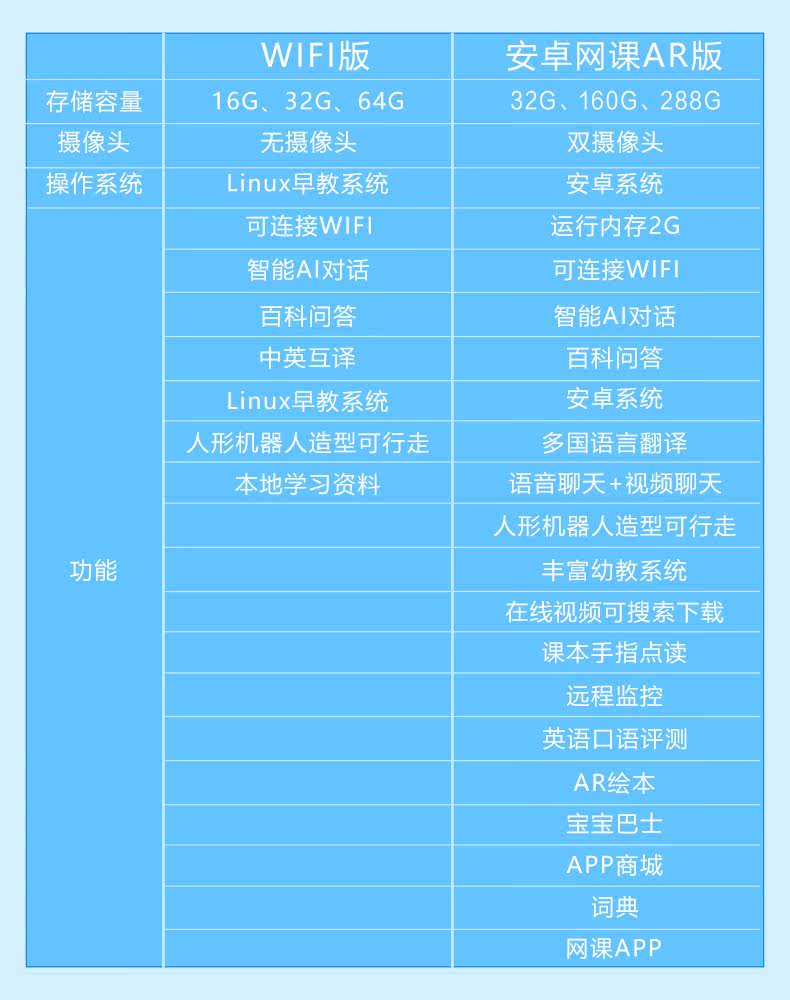 |  | WIFI版 | 安卓网课AR版 |
|---|---|---|
| 存储容量 | 16G、32G、64G | 32G、160G、288G |
| 摄像头 | 无摄像头 | 双摄像头 |
| 操作系统 | Linux早教系统 | 安卓系统 |
| 功能 | 可连接WIFI | 运行内存2G |
|  | 智能AI对话 | 可连接WIFI |
|  | 百科问答 | 智能AI对话 |
|  | 中英互译 | 百科问答 |
|  | Linux早教系统 | 安卓系统 |
|  | 人形机器人造型可行走 | 多国语言翻译 |
|  | 本地学习资料 | 语音聊天+视频聊天 |
|  |  | 人形机器人造型可行走 |
|  |  | 丰富幼教系统 |
|  |  | 在线视频可搜索下载 |
|  |  | 课本手指点读 |
|  |  | 远程监控 |
|  |  | 英语口语评测 |
|  |  | AR绘本 |
|  |  | 宝宝巴士 |
|  |  | APP商城 |
|  |  | 词典 |
|  |  | 网课APP |